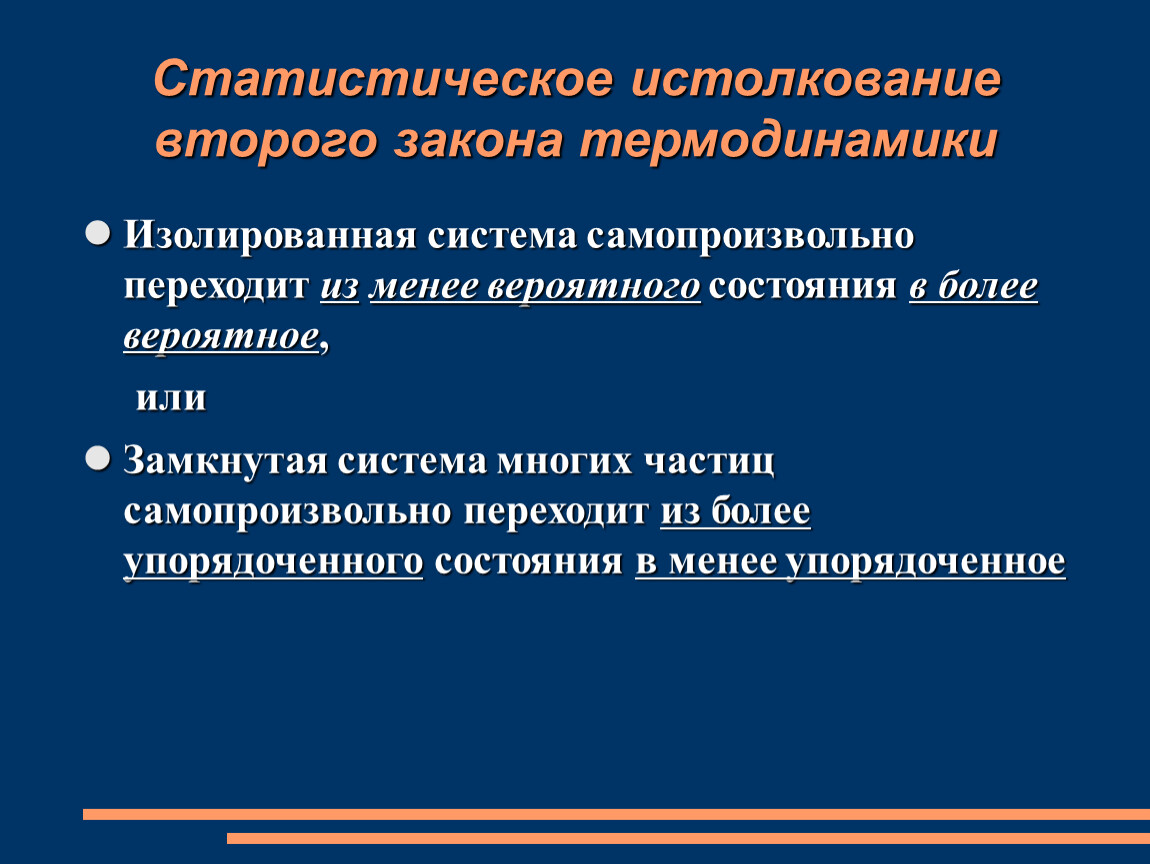 Статистическое истолкование второго закона термодинамики

Изолированная система самопроизвольно переходит из менее вероятного состояния в более вероятное,

или

Замкнутая система многих частиц самопроизвольно переходит из более упорядоченного состояния в менее упорядоченное